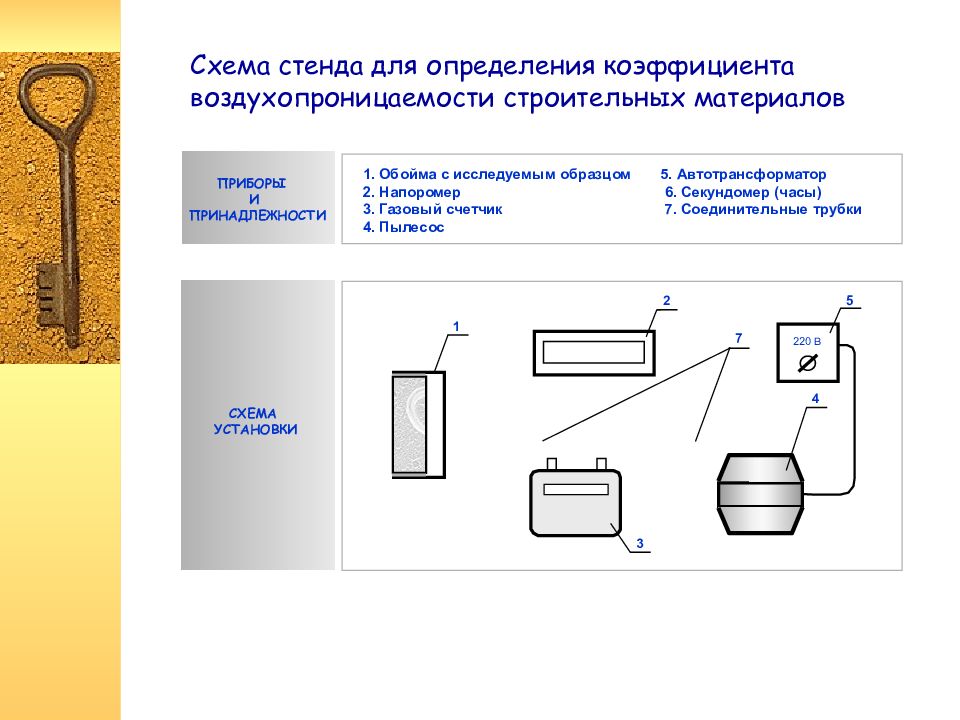 Схема стенда для определения коэффициента воздухопроницаемости строительных материалов

ПРИБОРЫ
И
ПРИНАДЛЕЖНОСТИ

1. Обойма с исследуемым образцом
2. Напоромер
3. Газовый счетчик
4. Пылесос

5. Автотрансформатор
6. Секундомер (часы)
7. Соединительные трубки

СХЕМА
УСТАНОВКИ

1

2

7

5

220 В

4

3